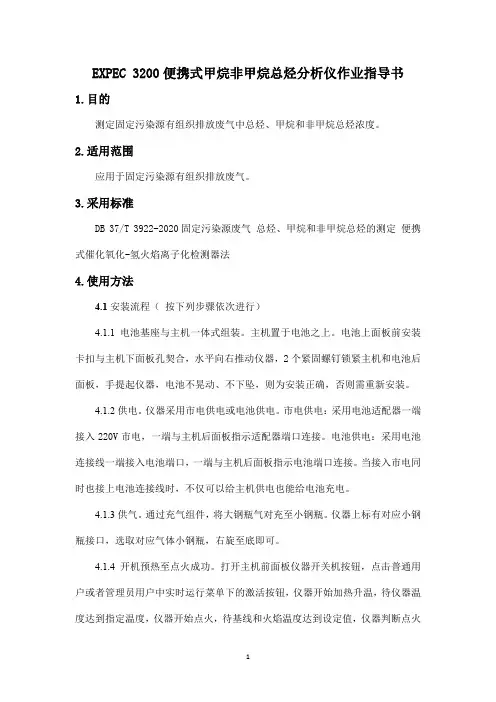 EXPEC 3200 便携式甲烷非甲烷总烃分析仪作业指导书

1.目的

测定固定污染源有组织排放废气中总烃、甲烷和非甲烷总烃浓度。

2.适用范围

应用于固定污染源有组织排放废气。

3.采用标准

DB 37/T 3922-2020 固定污染源废气 总烃、甲烷和非甲烷总烃的测定 便携式催化氧化-氢火焰离子化检测器法

4.使用方法

4.1 安装流程（ 按下列步骤依次进行）

4.1.1 电池基座与主机一体式组装。主机置于电池之上。电池上面板前安装卡扣与主机下面板孔契合，水平向右推动仪器，2 个紧固螺钉锁紧主机和电池后面板，手提起仪器，电池不晃动、不下坠，则为安装正确，否则需重新安装。

4.1.2 供电。仪器采用市电供电或电池供电。市电供电：采用电池适配器一端接入 220V 市电，一端与主机后面板指示适配器端口连接。电池供电：采用电池连接线一端接入电池端口，一端与主机后面板指示电池端口连接。当接入市电同时也接上电池连接线时，不仅可以给主机供电也能给电池充电。

4.1.3 供气。通过充气组件，将大钢瓶气对充至小钢瓶。仪器上标有对应小钢瓶接口，选取对应气体小钢瓶，右旋至底即可。

4.1.4 开机预热至点火成功。打开主机前面板仪器开关机按钮，点击普通用户或者管理员用户中实时运行菜单下的激活按钮，仪器开始加热升温，待仪器温度达到指定温度，仪器开始点火，待基线和火焰温度达到设定值，仪器判断点火

1